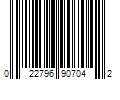 0 22796 90704 2